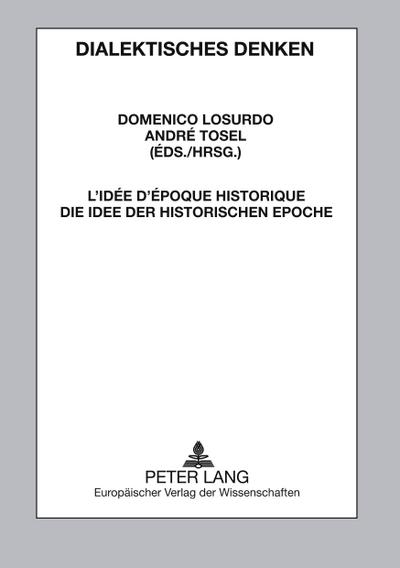 DIALEKTISCHES DENKEN

DOMENICO LOSURDO
ANDRÉ TOSEL
(ÉDS./HRSG.)

L'IDÉE D'ÉPOQUE HISTORIQUE
DIE IDEE DER HISTORISCHEN EPOCHE

PETER LANG
Europäischer Verlag der Wissenschaften